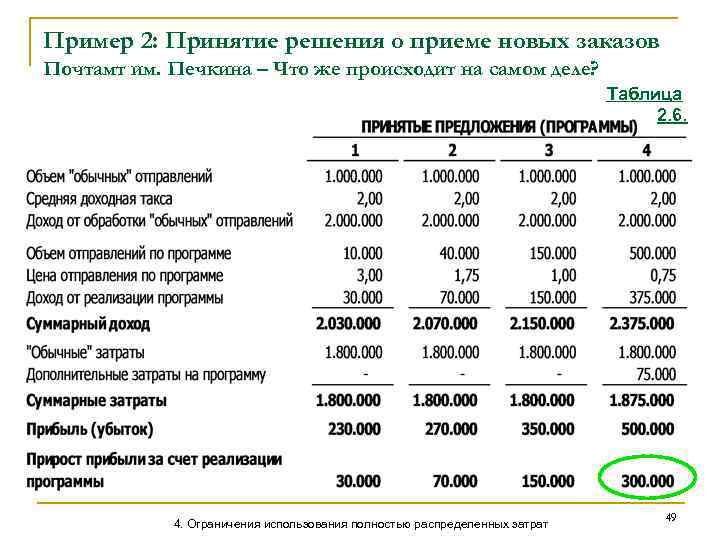 Пример 2: Принятие решения о приеме новых заказов
Почтамт им. Печкина – Что же происходит на самом деле?

Таблица 2.6.

| | ПРИНЯТЫЕ ПРЕДЛОЖЕНИЯ (ПРОГРАММЫ) | | | |
|---|---|---|---|---|
| | 1 | 2 | 3 | 4 |
| Объем "обычных" отправлений | 1.000.000 | 1.000.000 | 1.000.000 | 1.000.000 |
| Средняя доходная такса | 2,00 | 2,00 | 2,00 | 2,00 |
| Доход от обработки "обычных" отправлений | 2.000.000 | 2.000.000 | 2.000.000 | 2.000.000 |
| Объем отправлений по программе | 10.000 | 40.000 | 150.000 | 500.000 |
| Цена отправления по программе | 3,00 | 1,75 | 1,00 | 0,75 |
| Доход от реализации программы | 30.000 | 70.000 | 150.000 | 375.000 |
| Суммарный доход | 2.030.000 | 2.070.000 | 2.150.000 | 2.375.000 |
| "Обычные" затраты | 1.800.000 | 1.800.000 | 1.800.000 | 1.800.000 |
| Дополнительные затраты на программу | - | - | - | 75.000 |
| Суммарные затраты | 1.800.000 | 1.800.000 | 1.800.000 | 1.875.000 |
| Прибыль (убыток) | 230.000 | 270.000 | 350.000 | 500.000 |
| Прирост прибыли за счет реализации программы | 30.000 | 70.000 | 150.000 | 300.000 |

4. Ограничения использования полностью распределенных затрат

49